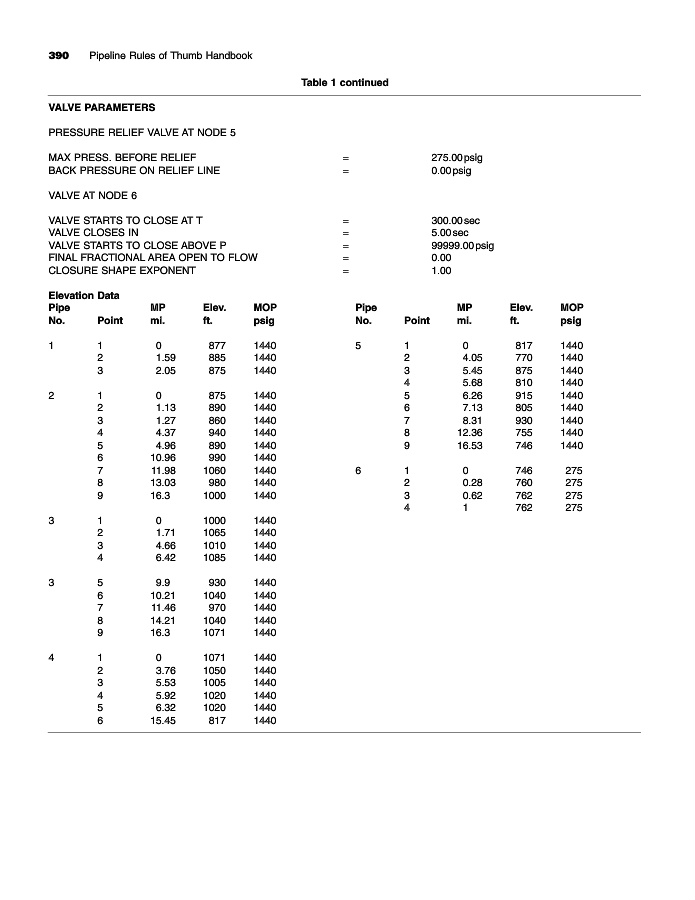 390 Pipeline Rules of Thumb Handbook

Table 1 continued

VALVE PARAMETERS

PRESSURE RELIEF VALVE AT NODE 5

| | | |
|---|---|---|
| MAX PRESS. BEFORE RELIEF | = | 275.00 psig |
| BACK PRESSURE ON RELIEF LINE | = | 0.00 psig |

VALVE AT NODE 6

| | | |
|---|---|---|
| VALVE STARTS TO CLOSE AT T | = | 300.00 sec |
| VALVE CLOSES IN | = | 5.00 sec |
| VALVE STARTS TO CLOSE ABOVE P | = | 99999.00 psig |
| FINAL FRACTIONAL AREA OPEN TO FLOW | = | 0.00 |
| CLOSURE SHAPE EXPONENT | = | 1.00 |

Elevation Data

| Pipe No. | Point | MP mi. | Elev. ft. | MOP psig |
|---|---|---|---|---|
| 1 | 1 | 0 | 877 | 1440 |
| | 2 | 1.59 | 885 | 1440 |
| | 3 | 2.05 | 875 | 1440 |
| 2 | 1 | 0 | 875 | 1440 |
| | 2 | 1.13 | 890 | 1440 |
| | 3 | 1.27 | 860 | 1440 |
| | 4 | 4.37 | 940 | 1440 |
| | 5 | 4.96 | 890 | 1440 |
| | 6 | 10.96 | 990 | 1440 |
| | 7 | 11.98 | 1060 | 1440 |
| | 8 | 13.03 | 980 | 1440 |
| | 9 | 16.3 | 1000 | 1440 |
| 3 | 1 | 0 | 1000 | 1440 |
| | 2 | 1.71 | 1065 | 1440 |
| | 3 | 4.66 | 1010 | 1440 |
| | 4 | 6.42 | 1085 | 1440 |
| 3 | 5 | 9.9 | 930 | 1440 |
| | 6 | 10.21 | 1040 | 1440 |
| | 7 | 11.46 | 970 | 1440 |
| | 8 | 14.21 | 1040 | 1440 |
| | 9 | 16.3 | 1071 | 1440 |
| 4 | 1 | 0 | 1071 | 1440 |
| | 2 | 3.76 | 1050 | 1440 |
| | 3 | 5.53 | 1005 | 1440 |
| | 4 | 5.92 | 1020 | 1440 |
| | 5 | 6.32 | 1020 | 1440 |
| | 6 | 15.45 | 817 | 1440 |

| Pipe No. | Point | MP mi. | Elev. ft. | MOP psig |
|---|---|---|---|---|
| 5 | 1 | 0 | 817 | 1440 |
| | 2 | 4.05 | 770 | 1440 |
| | 3 | 5.45 | 875 | 1440 |
| | 4 | 5.68 | 810 | 1440 |
| | 5 | 6.26 | 915 | 1440 |
| | 6 | 7.13 | 805 | 1440 |
| | 7 | 8.31 | 930 | 1440 |
| | 8 | 12.36 | 755 | 1440 |
| | 9 | 16.53 | 746 | 1440 |
| 6 | 1 | 0 | 746 | 275 |
| | 2 | 0.28 | 760 | 275 |
| | 3 | 0.62 | 762 | 275 |
| | 4 | 1 | 762 | 275 |